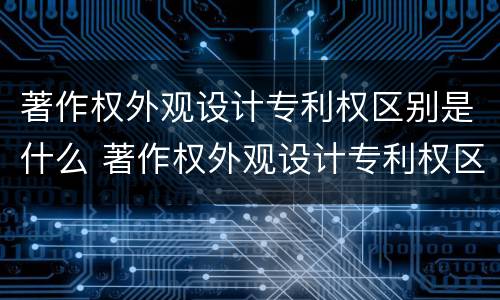 著作权外观设计专利权区别是什么 著作权外观设计专利权区